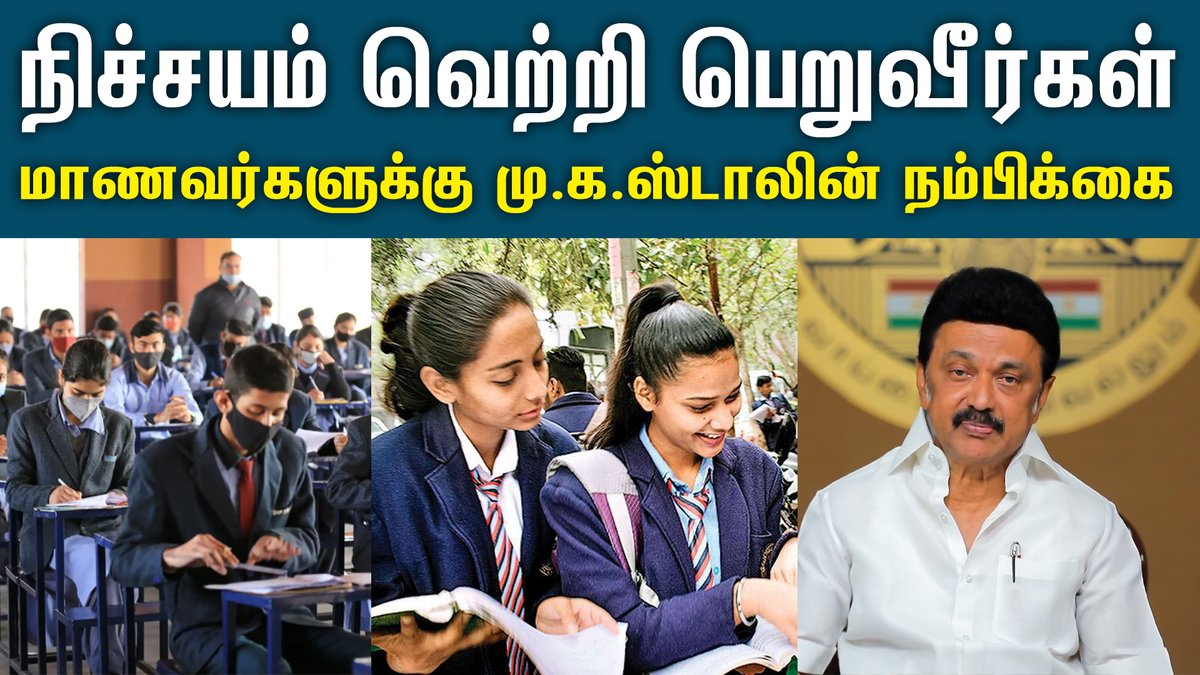 நிச்சயம் வெற்றி பெறுவீர்கள்
மாணவர்களுக்கு மு.க.ஸ்டாலின் நம்பிக்கை